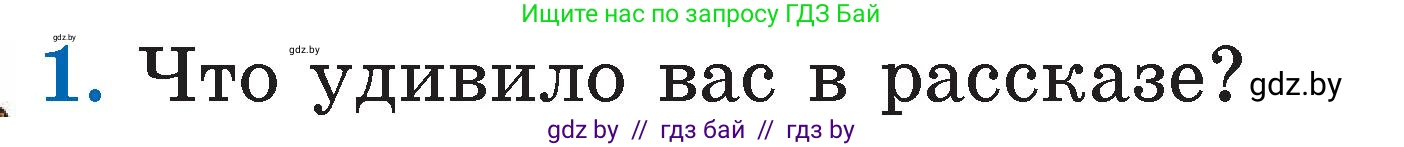 Ищите нас по запросу ГДЗ Бай

gdz.by

gdz.by

1. Что удивило вас в рассказе? gdz.by

gdz by // гдз бай // гдз by